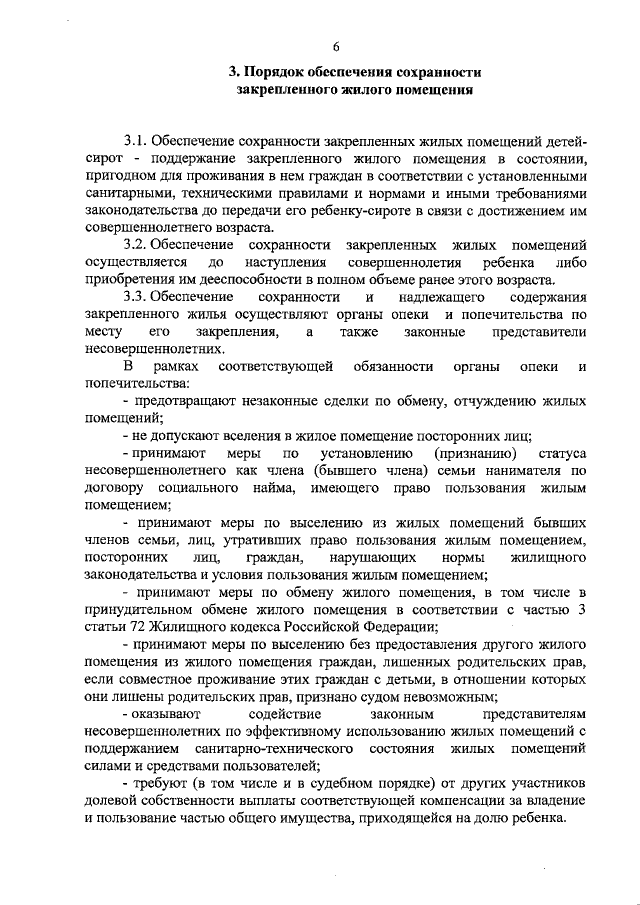 6

3. Порядок обеспечения сохранности закрепленного жилого помещения

3.1. Обеспечение сохранности закрепленных жилых помещений детей-сирот - поддержание закрепленного жилого помещения в состоянии, пригодном для проживания в нем граждан в соответствии с установленными санитарными, техническими правилами и нормами и иными требованиями законодательства до передачи его ребенку-сироте в связи с достижением им совершеннолетнего возраста.

3.2. Обеспечение сохранности закрепленных жилых помещений осуществляется до наступления совершеннолетия ребенка либо приобретения им дееспособности в полном объеме ранее этого возраста.

3.3. Обеспечение сохранности и надлежащего содержания закрепленного жилья осуществляют органы опеки и попечительства по месту его закрепления, а также законные представители несовершеннолетних.

В рамках соответствующей обязанности органы опеки и попечительства:

- предотвращают незаконные сделки по обмену, отчуждению жилых помещений;

- не допускают вселения в жилое помещение посторонних лиц;

- принимают меры по установлению (признанию) статуса несовершеннолетнего как члена (бывшего члена) семьи нанимателя по договору социального найма, имеющего право пользования жилым помещением;

- принимают меры по выселению из жилых помещений бывших членов семьи, лиц, утративших право пользования жилым помещением, посторонних лиц, граждан, нарушающих нормы жилищного законодательства и условия пользования жилым помещением;

- принимают меры по обмену жилого помещения, в том числе в принудительном обмене жилого помещения в соответствии с частью 3 статьи 72 Жилищного кодекса Российской Федерации;

- принимают меры по выселению без предоставления другого жилого помещения из жилого помещения граждан, лишенных родительских прав, если совместное проживание этих граждан с детьми, в отношении которых они лишены родительских прав, признано судом невозможным;

- оказывают содействие законным представителям несовершеннолетних по эффективному использованию жилых помещений с поддержанием санитарно-технического состояния жилых помещений силами и средствами пользователей;

- требуют (в том числе и в судебном порядке) от других участников долевой собственности выплаты соответствующей компенсации за владение и пользование частью общего имущества, приходящейся на долю ребенка.